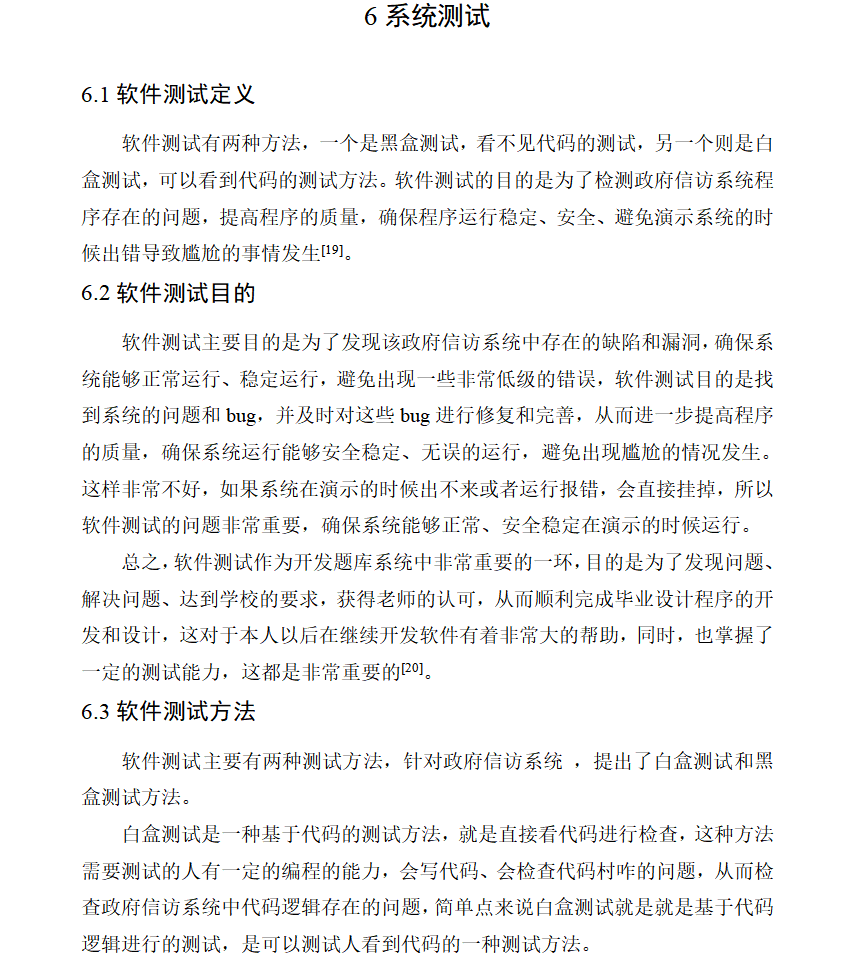 6 系统测试

6.1 软件测试定义

软件测试有两种方法，一个是黑盒测试，看不见代码的测试，另一个则是白盒测试，可以看到代码的测试方法。软件测试的目的是为了检测政府信访系统程序存在的问题，提高程序的质量，确保程序运行稳定、安全、避免演示系统的时候出错导致尴尬的事情发生[19]。

6.2 软件测试目的

软件测试主要目的是为了发现该政府信访系统中存在的缺陷和漏洞，确保系统能够正常运行、稳定运行，避免出现一些非常低级的错误，软件测试目的是找到系统的问题和 bug，并及时对这些 bug 进行修复和完善，从而进一步提高程序的质量，确保系统运行能够安全稳定、无误的运行，避免出现尴尬的情况发生。这样非常不好，如果系统在演示的时候出不来或者运行报错，会直接挂掉，所以软件测试的问题非常重要，确保系统能够正常、安全稳定在演示的时候运行。

总之，软件测试作为开发题库系统中非常重要的一环，目的是为了发现问题、解决问题、达到学校的要求，获得老师的认可，从而顺利完成毕业设计程序的开发和设计，这对于本人以后在继续开发软件有着非常大的帮助，同时，也掌握了一定的测试能力，这都是非常重要的[20]。

6.3 软件测试方法

软件测试主要有两种测试方法，针对政府信访系统 ，提出了白盒测试和黑盒测试方法。

白盒测试是一种基于代码的测试方法，就是直接看代码进行检查，这种方法需要测试的人有一定的编程的能力，会写代码、会检查代码村咋的问题，从而检查政府信访系统中代码逻辑存在的问题，简单点来说白盒测试就是就是基于代码逻辑进行的测试，是可以测试人看到代码的一种测试方法。